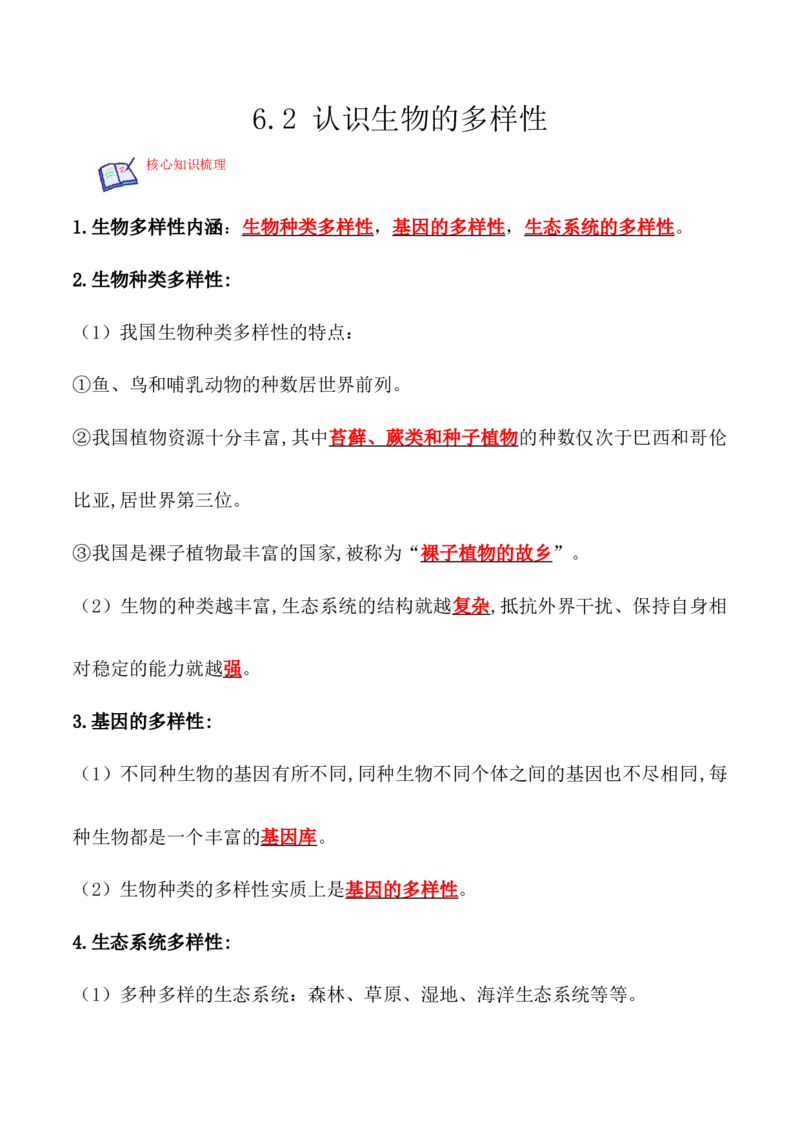 6.2 认识生物的多样性

核心知识梳理

1.生物多样性内涵：生物种类多样性，基因的多样性，生态系统的多样性。

2.生物种类多样性：

（1）我国生物种类多样性的特点：

①鱼、鸟和哺乳动物的种数居世界前列。

②我国植物资源十分丰富,其中苔藓、蕨类和种子植物的种数仅次于巴西和哥伦比亚,居世界第三位。

③我国是裸子植物最丰富的国家,被称为“裸子植物的故乡”。

（2）生物的种类越丰富,生态系统的结构就越复杂,抵抗外界干扰、保持自身相对稳定的能力就越强。

3.基因的多样性：

（1）不同种生物的基因有所不同,同种生物不同个体之间的基因也不尽相同,每种生物都是一个丰富的基因库。

（2）生物种类的多样性实质上是基因的多样性。

4.生态系统多样性：

（1）多种多样的生态系统：森林、草原、湿地、海洋生态系统等等。